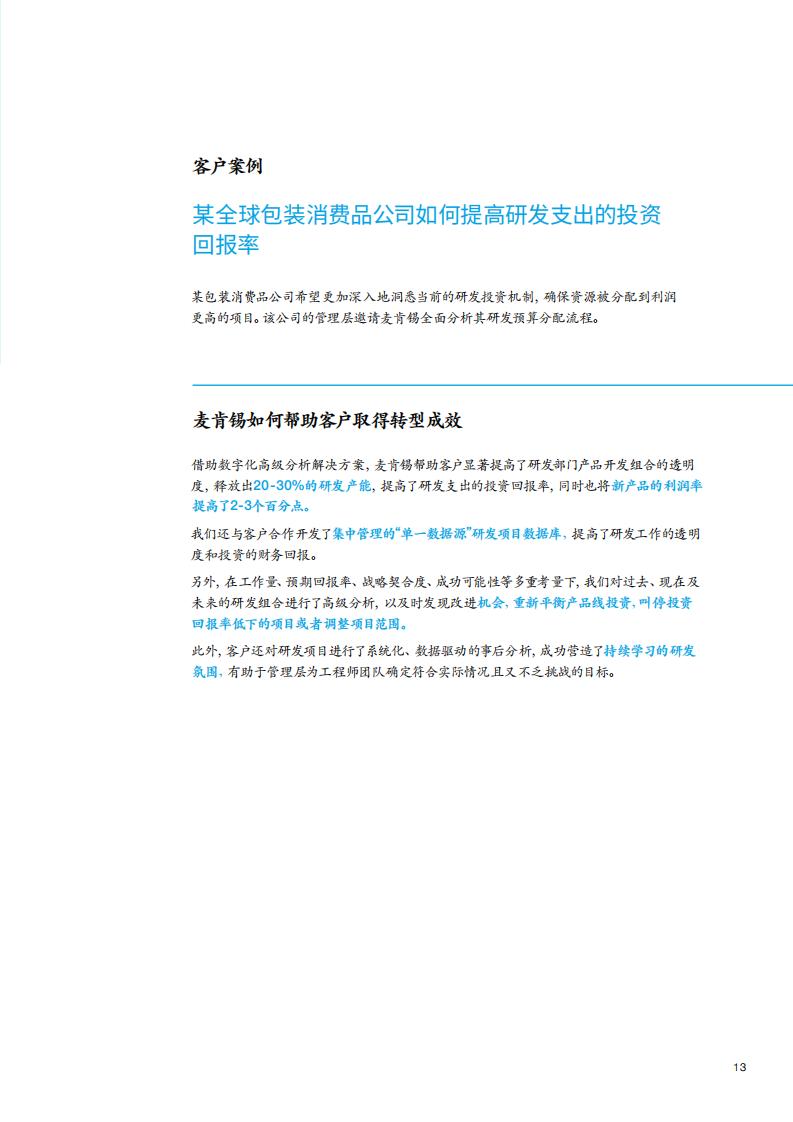 客户案例

某全球包装消费品公司如何提高研发支出的投资回报率

某包装消费品公司希望更加深入地洞悉当前的研发投资机制，确保资源被分配到利润更高的项目。该公司的管理层邀请麦肯锡全面分析其研发预算分配流程。

麦肯锡如何帮助客户取得转型成效

借助数字化高级分析解决方案，麦肯锡帮助客户显著提高了研发部门产品开发组合的透明度，释放出20-30%的研发产能，提高了研发支出的投资回报率，同时也将新产品的利润率提高了2-3个百分点。

我们还与客户合作开发了集中管理的“单一数据源”研发项目数据库，提高了研发工作的透明度和投资的财务回报。

另外，在工作量、预期回报率、战略契合度、成功可能性等多重考量下，我们对过去、现在及未来的研发组合进行了高级分析，以及时发现改进机会，重新平衡产品线投资，叫停投资回报率低下的项目或者调整项目范围。

此外，客户还对研发项目进行了系统化、数据驱动的事后分析，成功营造了持续学习的研发氛围，有助于管理层为工程师团队确定符合实际情况且又不乏挑战的目标。

13